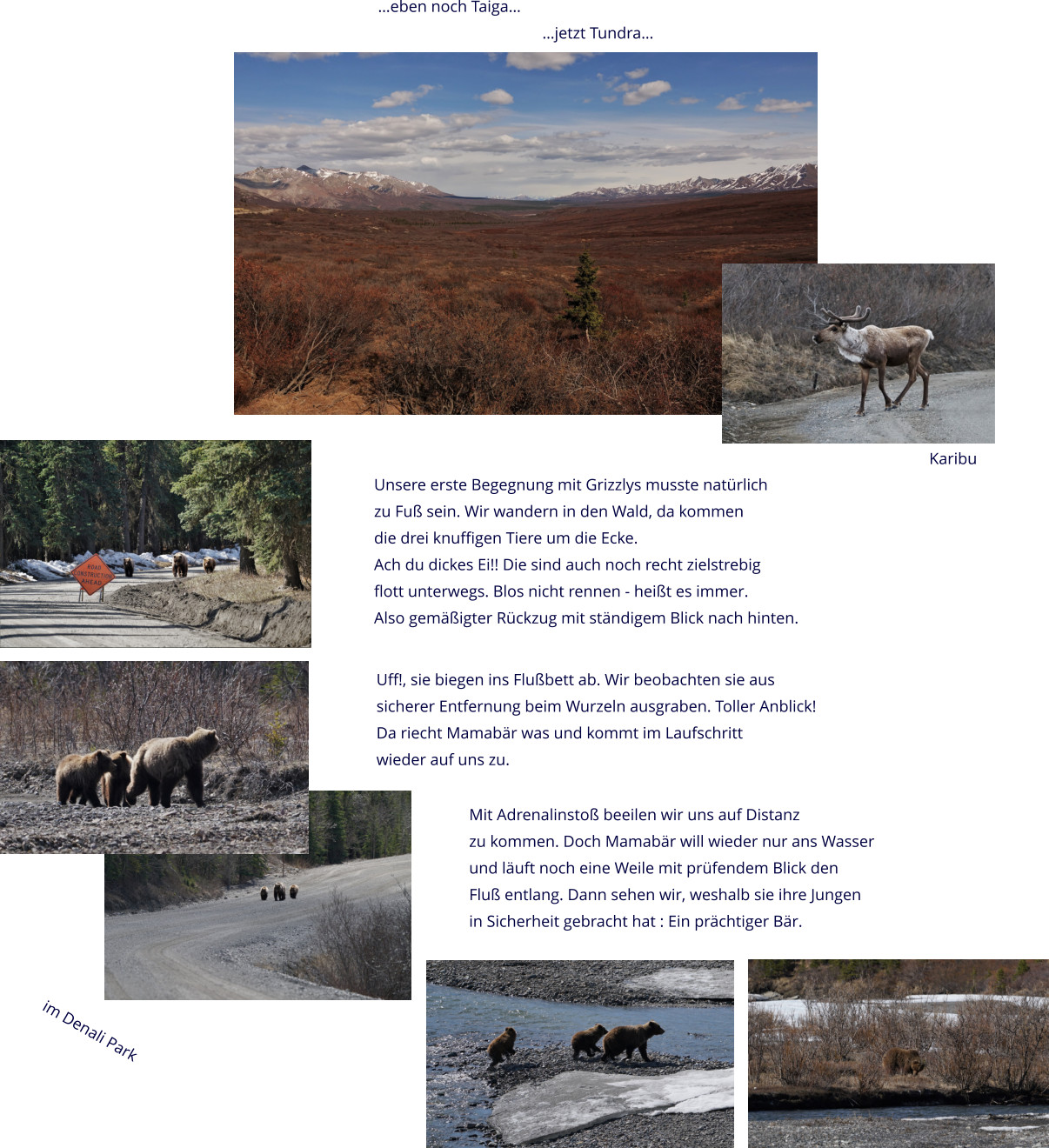 ...eben noch Taiga...

...jetzt Tundra...

ROAD CONSTRUCTION AHEAD

Karibu

Unsere erste Begegnung mit Grizzlys musste natürlich zu Fuß sein. Wir wandern in den Wald, da kommen die drei knuffigen Tiere um die Ecke.
Ach du dickes Ei!! Die sind auch noch recht zielstrebig flott unterwegs. Blos nicht rennen - heißt es immer.
Also gemäßigter Rückzug mit ständigem Blick nach hinten.

Uff!, sie biegen ins Flußbett ab. Wir beobachten sie aus sicherer Entfernung beim Wurzeln ausgraben. Toller Anblick!
Da riecht Mamabär was und kommt im Laufschritt wieder auf uns zu.

Mit Adrenalinstoß beeilen wir uns auf Distanz zu kommen. Doch Mamabär will wieder nur ans Wasser und läuft noch eine Weile mit prüfendem Blick den Fluß entlang. Dann sehen wir, weshalb sie ihre Jungen in Sicherheit gebracht hat : Ein prächtiger Bär.

im Denali Park